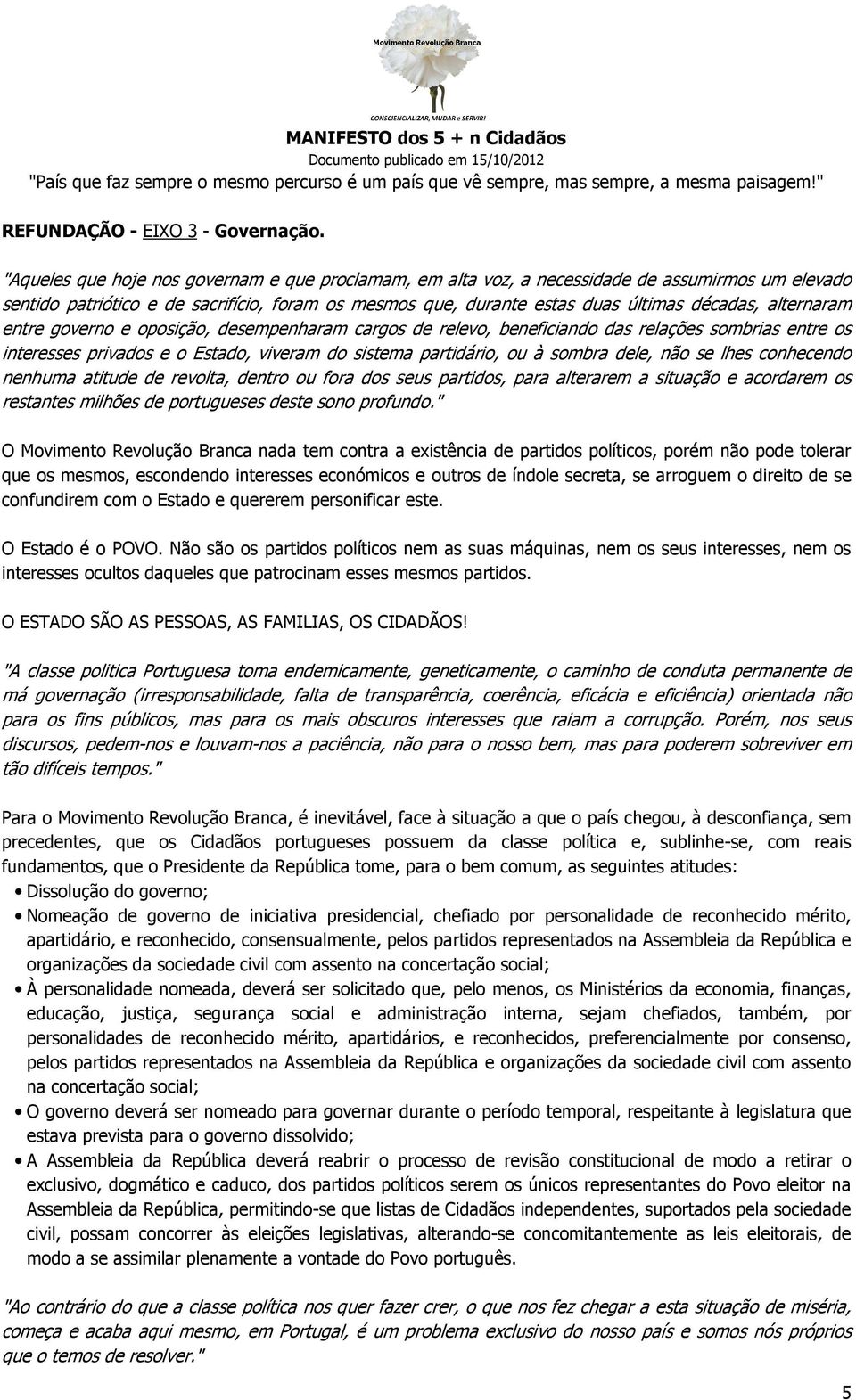 Movimento Revolução Branca

CONSCIENCIALIZAR, MUDAR e SERVIR!

MANIFESTO dos 5 + n Cidadãos

Documento publicado em 15/10/2012

"País que faz sempre o mesmo percurso é um país que vê sempre, mas sempre, a mesma paisagem!"

REFUNDAÇÃO - EIXO 3 - Governação.

"Aqueles que hoje nos governam e que proclamam, em alta voz, a necessidade de assumirmos um elevado sentido patriótico e de sacrifício, foram os mesmos que, durante estas duas últimas décadas, alternaram entre governo e oposição, desempenharam cargos de relevo, beneficiando das relações sombrias entre os interesses privados e o Estado, viveram do sistema partidário, ou à sombra dele, não se lhes conhecendo nenhuma atitude de revolta, dentro ou fora dos seus partidos, para alterarem a situação e acordarem os restantes milhões de portugueses deste sono profundo."

O Movimento Revolução Branca nada tem contra a existência de partidos políticos, porém não pode tolerar que os mesmos, escondendo interesses económicos e outros de índole secreta, se arroguem o direito de se confundirem com o Estado e quererem personificar este.

O Estado é o POVO. Não são os partidos políticos nem as suas máquinas, nem os seus interesses, nem os interesses ocultos daqueles que patrocinam esses mesmos partidos.

O ESTADO SÃO AS PESSOAS, AS FAMILIAS, OS CIDADÃOS!

"A classe politica Portuguesa toma endemicamente, geneticamente, o caminho de conduta permanente de má governação (irresponsabilidade, falta de transparência, coerência, eficácia e eficiência) orientada não para os fins públicos, mas para os mais obscuros interesses que raiam a corrupção. Porém, nos seus discursos, pedem-nos e louvam-nos a paciência, não para o nosso bem, mas para poderem sobreviver em tão difíceis tempos."

Para o Movimento Revolução Branca, é inevitável, face à situação a que o país chegou, à desconfiança, sem precedentes, que os Cidadãos portugueses possuem da classe política e, sublinhe-se, com reais fundamentos, que o Presidente da República tome, para o bem comum, as seguintes atitudes:

• Dissolução do governo;
• Nomeação de governo de iniciativa presidencial, chefiado por personalidade de reconhecido mérito, apartidário, e reconhecido, consensualmente, pelos partidos representados na Assembleia da República e organizações da sociedade civil com assento na concertação social;
• À personalidade nomeada, deverá ser solicitado que, pelo menos, os Ministérios da economia, finanças, educação, justiça, segurança social e administração interna, sejam chefiados, também, por personalidades de reconhecido mérito, apartidários, e reconhecidos, preferencialmente por consenso, pelos partidos representados na Assembleia da República e organizações da sociedade civil com assento na concertação social;
• O governo deverá ser nomeado para governar durante o período temporal, respeitante à legislatura que estava prevista para o governo dissolvido;
• A Assembleia da República deverá reabrir o processo de revisão constitucional de modo a retirar o exclusivo, dogmático e caduco, dos partidos políticos serem os únicos representantes do Povo eleitor na Assembleia da República, permitindo-se que listas de Cidadãos independentes, suportados pela sociedade civil, possam concorrer às eleições legislativas, alterando-se concomitantemente as leis eleitorais, de modo a se assimilar plenamente a vontade do Povo português.

"Ao contrário do que a classe política nos quer fazer crer, o que nos fez chegar a esta situação de miséria, começa e acaba aqui mesmo, em Portugal, é um problema exclusivo do nosso país e somos nós próprios que o temos de resolver."

5